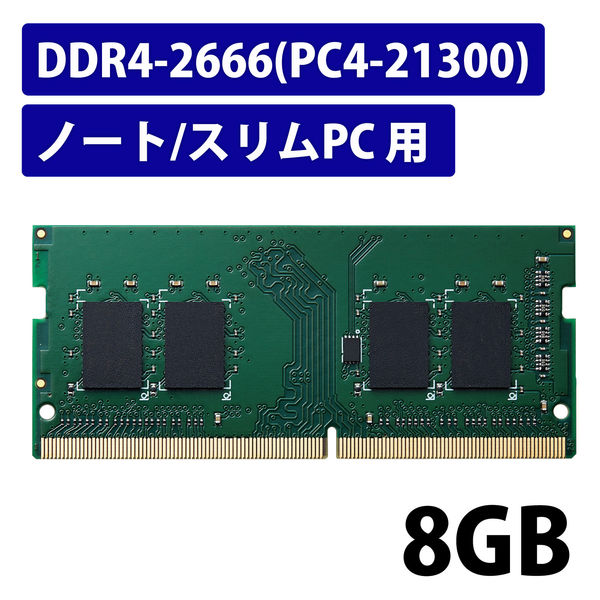 DDR4-2666(PC4-21300)

ノート/スリムPC 用

8GB